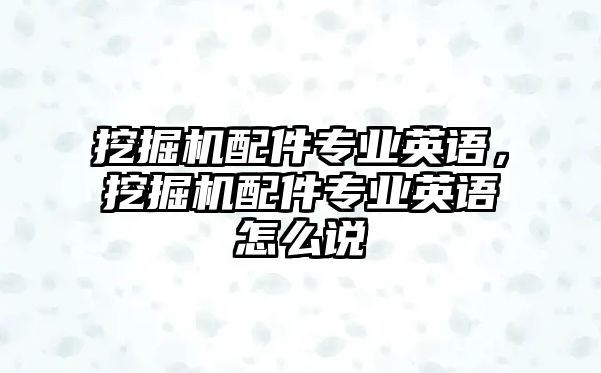 挖掘机配件专业英语，挖掘机配件专业英语怎么说